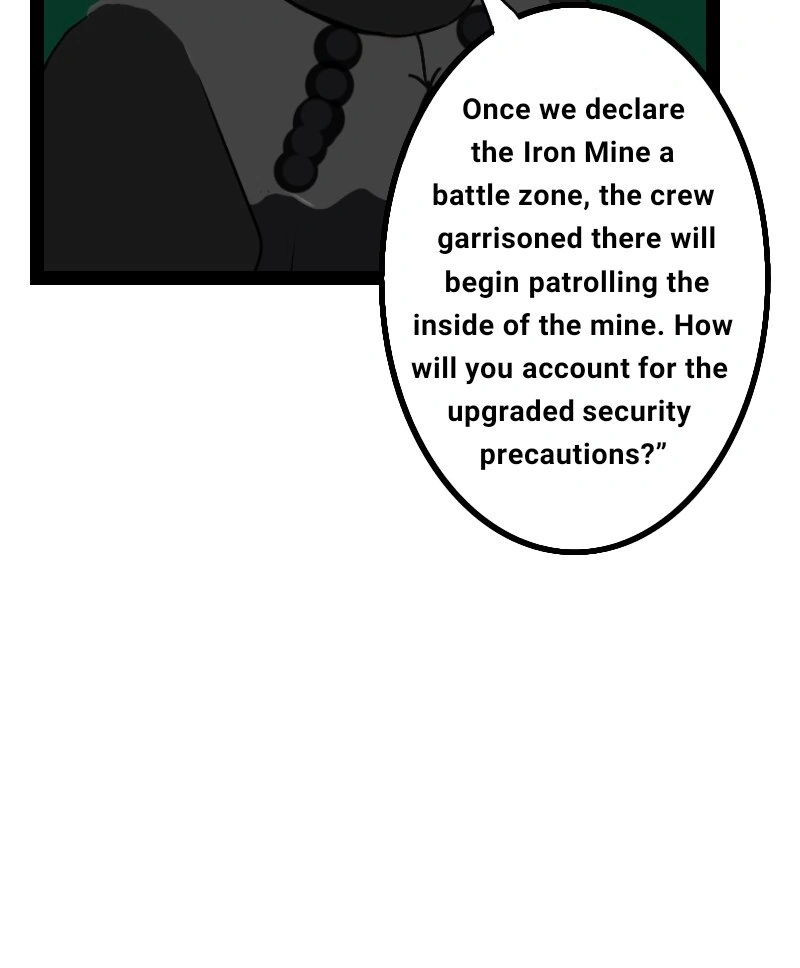 Once we declare the Iron Mine a battle zone, the crew garrisoned there will begin patrolling the inside of the mine. How will you account for the upgraded security precautions?"